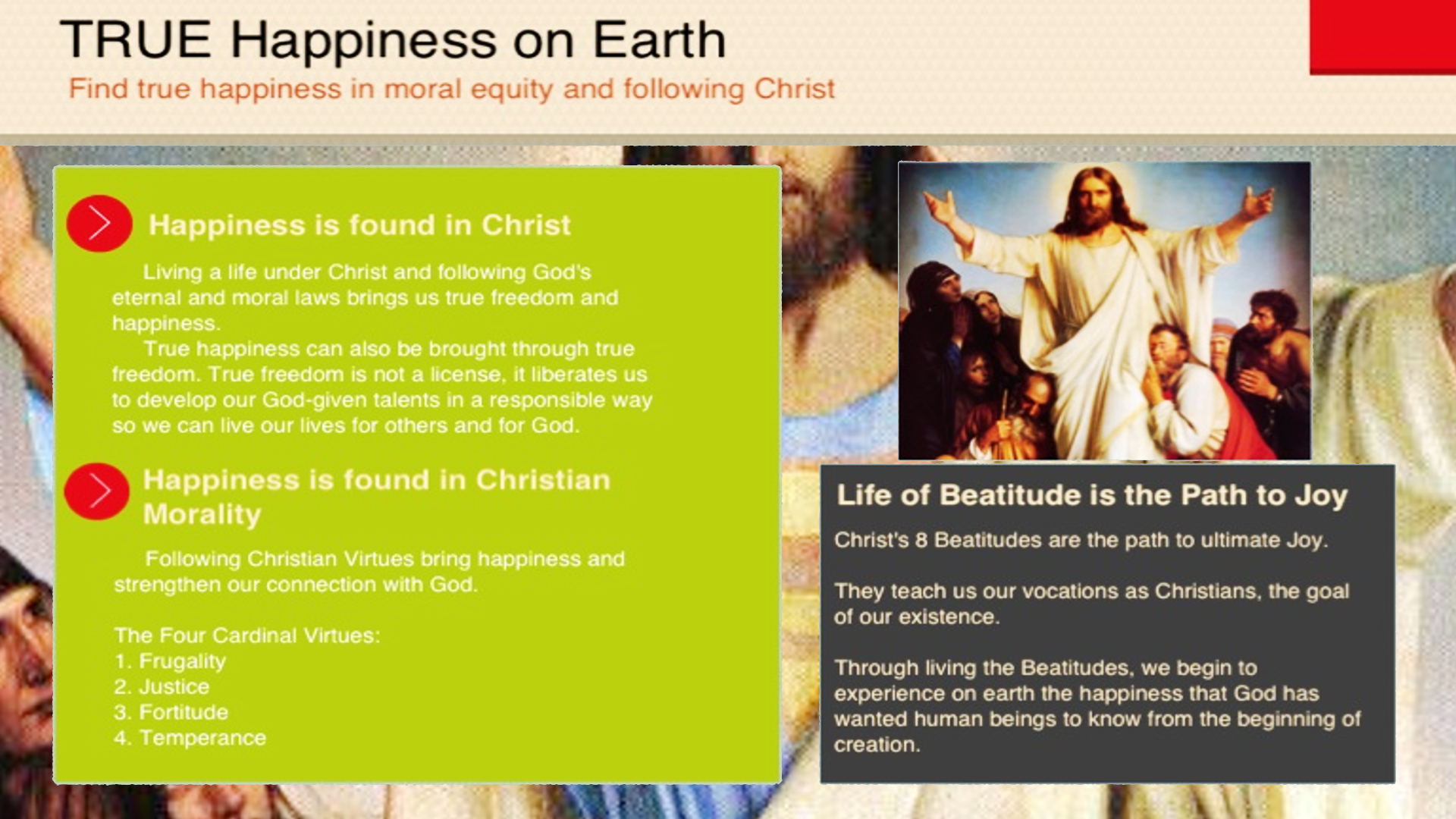 TRUE Happiness on Earth
Find true happiness in moral equity and following Christ

Happiness is found in Christ

Living a life under Christ and following God's eternal and moral laws brings us true freedom and happiness.
True happiness can also be brought through true freedom. True freedom is not a license, it liberates us to develop our God-given talents in a responsible way so we can live our lives for others and for God.

Happiness is found in Christian Morality

Following Christian Virtues bring happiness and strengthen our connection with God.

The Four Cardinal Virtues:
1. Frugality
2. Justice
3. Fortitude
4. Temperance

Life of Beatitude is the Path to Joy

Christ's 8 Beatitudes are the path to ultimate Joy.

They teach us our vocations as Christians, the goal of our existence.

Through living the Beatitudes, we begin to experience on earth the happiness that God has wanted human beings to know from the beginning of creation.